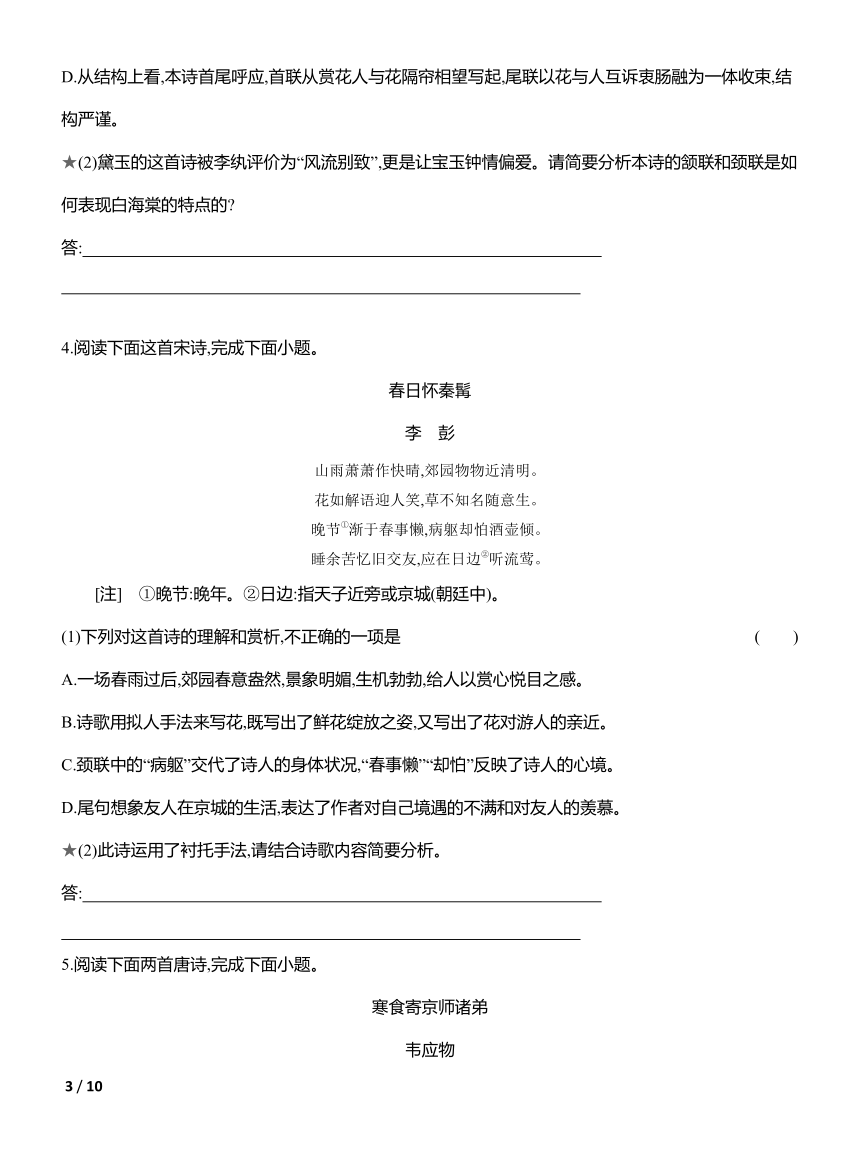 D.从结构上看,本诗首尾呼应,首联从赏花人与花隔帘相望写起,尾联以花与人互诉衷肠融为一体收束,结构严谨。

★(2)黛玉的这首诗被李纨评价为“风流别致”,更是让宝玉钟情偏爱。请简要分析本诗的颔联和颈联是如何表现白海棠的特点的?

答:

4.阅读下面这首宋诗,完成下面小题。

春日怀秦髯

李 彭

山雨萧萧作快晴,郊园物物近清明。
花如解语迎人笑,草不知名随意生。
晚节①渐于春事懒,病躯却怕酒壶倾。
睡余苦忆旧交友,应在日边②听流莺。

[注] ①晚节:晚年。②日边:指天子近旁或京城(朝廷中)。

(1)下列对这首诗的理解和赏析,不正确的一项是 ( )

A.一场春雨过后,郊园春意盎然,景象明媚,生机勃勃,给人以赏心悦目之感。

B.诗歌用拟人手法来写花,既写出了鲜花绽放之姿,又写出了花对游人的亲近。

C.颈联中的“病躯”交代了诗人的身体状况,“春事懒”“却怕”反映了诗人的心境。

D.尾句想象友人在京城的生活,表达了作者对自己境遇的不满和对友人的羡慕。

★(2)此诗运用了衬托手法,请结合诗歌内容简要分析。

答:

5.阅读下面两首唐诗,完成下面小题。

寒食寄京师诸弟

韦应物

3 / 10